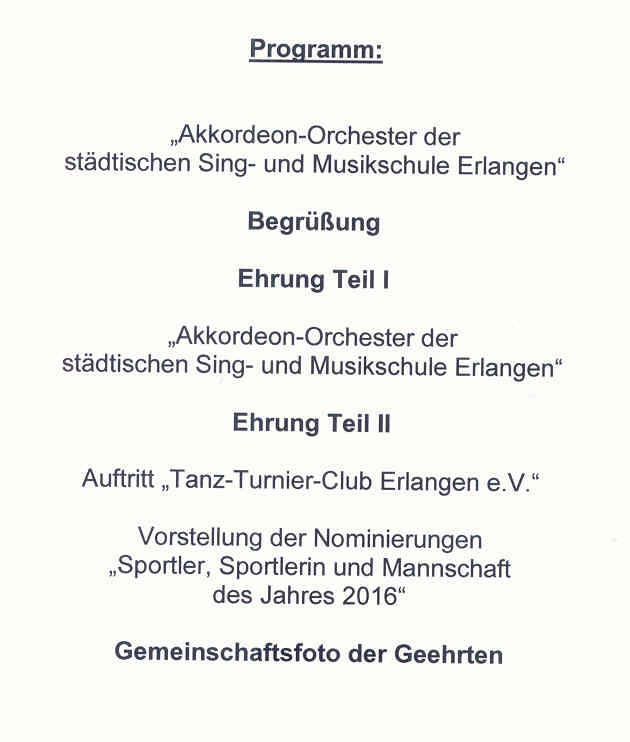 Programm:

„Akkordeon-Orchester der städtischen Sing- und Musikschule Erlangen“

Begrüßung

Ehrung Teil I

„Akkordeon-Orchester der städtischen Sing- und Musikschule Erlangen“

Ehrung Teil II

Auftritt „Tanz-Turnier-Club Erlangen e.V.“

Vorstellung der Nominierungen „Sportler, Sportlerin und Mannschaft des Jahres 2016“

Gemeinschaftsfoto der Geehrten